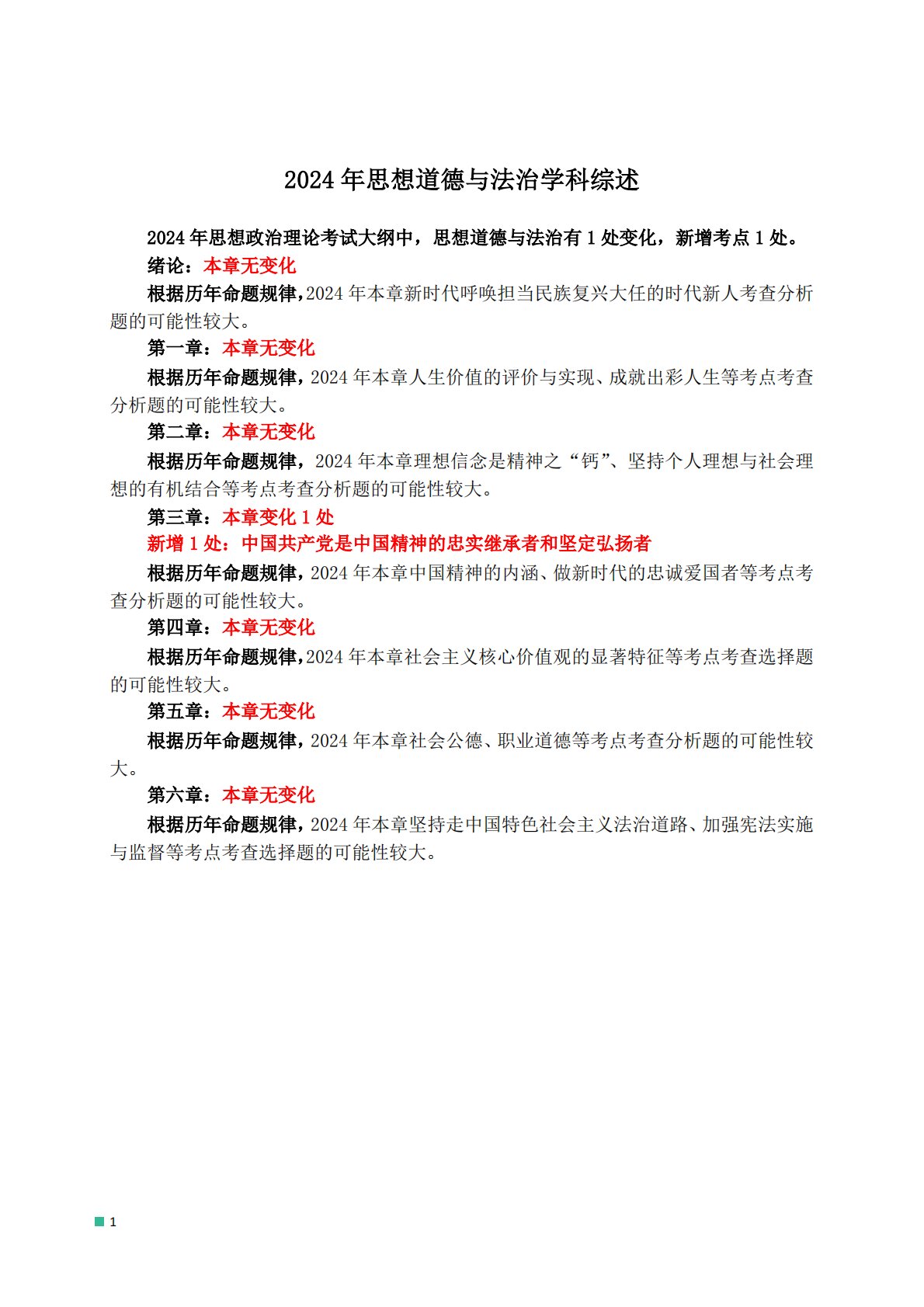 2024 年思想道德与法治学科综述

2024 年思想政治理论考试大纲中，思想道德与法治有 1 处变化，新增考点 1 处。

绪论：本章无变化

根据历年命题规律,2024 年本章新时代呼唤担当民族复兴大任的时代新人考查分析题的可能性较大。

第一章：本章无变化

根据历年命题规律，2024 年本章人生价值的评价与实现、成就出彩人生等考点考查分析题的可能性较大。

第二章：本章无变化

根据历年命题规律，2024 年本章理想信念是精神之“钙”、坚持个人理想与社会理想的有机结合等考点考查分析题的可能性较大。

第三章：本章变化 1 处

新增 1 处：中国共产党是中国精神的忠实继承者和坚定弘扬者

根据历年命题规律，2024 年本章中国精神的内涵、做新时代的忠诚爱国者等考点考查分析题的可能性较大。

第四章：本章无变化

根据历年命题规律,2024 年本章社会主义核心价值观的显著特征等考点考查选择题的可能性较大。

第五章：本章无变化

根据历年命题规律，2024 年本章社会公德、职业道德等考点考查分析题的可能性较大。

第六章：本章无变化

根据历年命题规律，2024 年本章坚持走中国特色社会主义法治道路、加强宪法实施与监督等考点考查选择题的可能性较大。

1